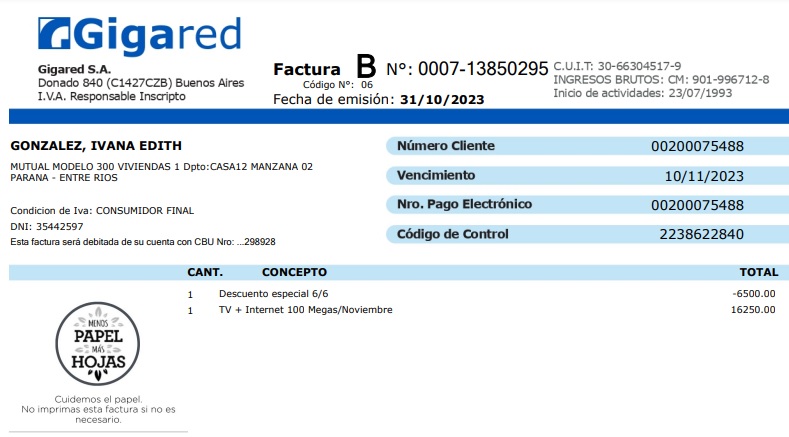 Gigared

Gigared S.A.
Donado 840 (C1427CZB) Buenos Aires
I.V.A. Responsable Inscripto

Factura B Nº: 0007-13850295
Código Nº: 06
Fecha de emisión: 31/10/2023

C.U.I.T: 30-66304517-9
INGRESOS BRUTOS: CM: 901-996712-8
Inicio de actividades: 23/07/1993

GONZALEZ, IVANA EDITH

MUTUAL MODELO 300 VIVIENDAS 1 Dpto:CASA12 MANZANA 02
PARANA - ENTRE RIOS

Condicion de Iva: CONSUMIDOR FINAL
DNI: 35442597
Esta factura será debitada de su cuenta con CBU Nro: ...298928

| Número Cliente | 00200075488 |
|---|---|
| Vencimiento | 10/11/2023 |
| Nro. Pago Electrónico | 00200075488 |
| Código de Control | 2238622840 |

| CANT. | CONCEPTO | TOTAL |
|---|---|---|
| 1 | Descuento especial 6/6 | -6500.00 |
| 1 | TV + Internet 100 Megas/Noviembre | 16250.00 |

MENOS PAPEL MÁS HOJAS

Cuidemos el papel.
No imprimas esta factura si no es necesario.